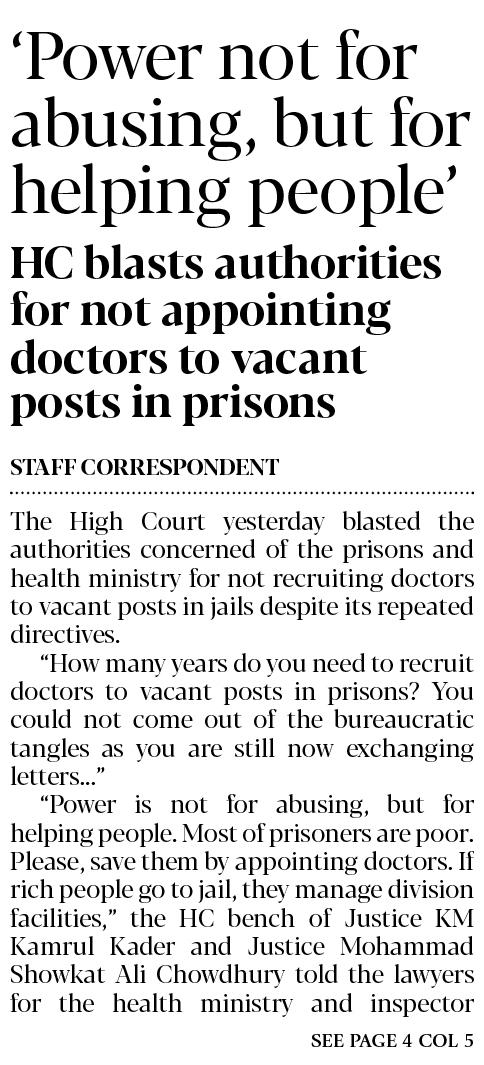 'Power not for abusing, but for helping people'

HC blasts authorities for not appointing doctors to vacant posts in prisons

STAFF CORRESPONDENT

The High Court yesterday blasted the authorities concerned of the prisons and health ministry for not recruiting doctors to vacant posts in jails despite its repeated directives.

"How many years do you need to recruit doctors to vacant posts in prisons? You could not come out of the bureaucratic tangles as you are still now exchanging letters..."

"Power is not for abusing, but for helping people. Most of prisoners are poor. Please, save them by appointing doctors. If rich people go to jail, they manage division facilities," the HC bench of Justice KM Kamrul Kader and Justice Mohammad Showkat Ali Chowdhury told the lawyers for the health ministry and inspector

SEE PAGE 4 COL 5